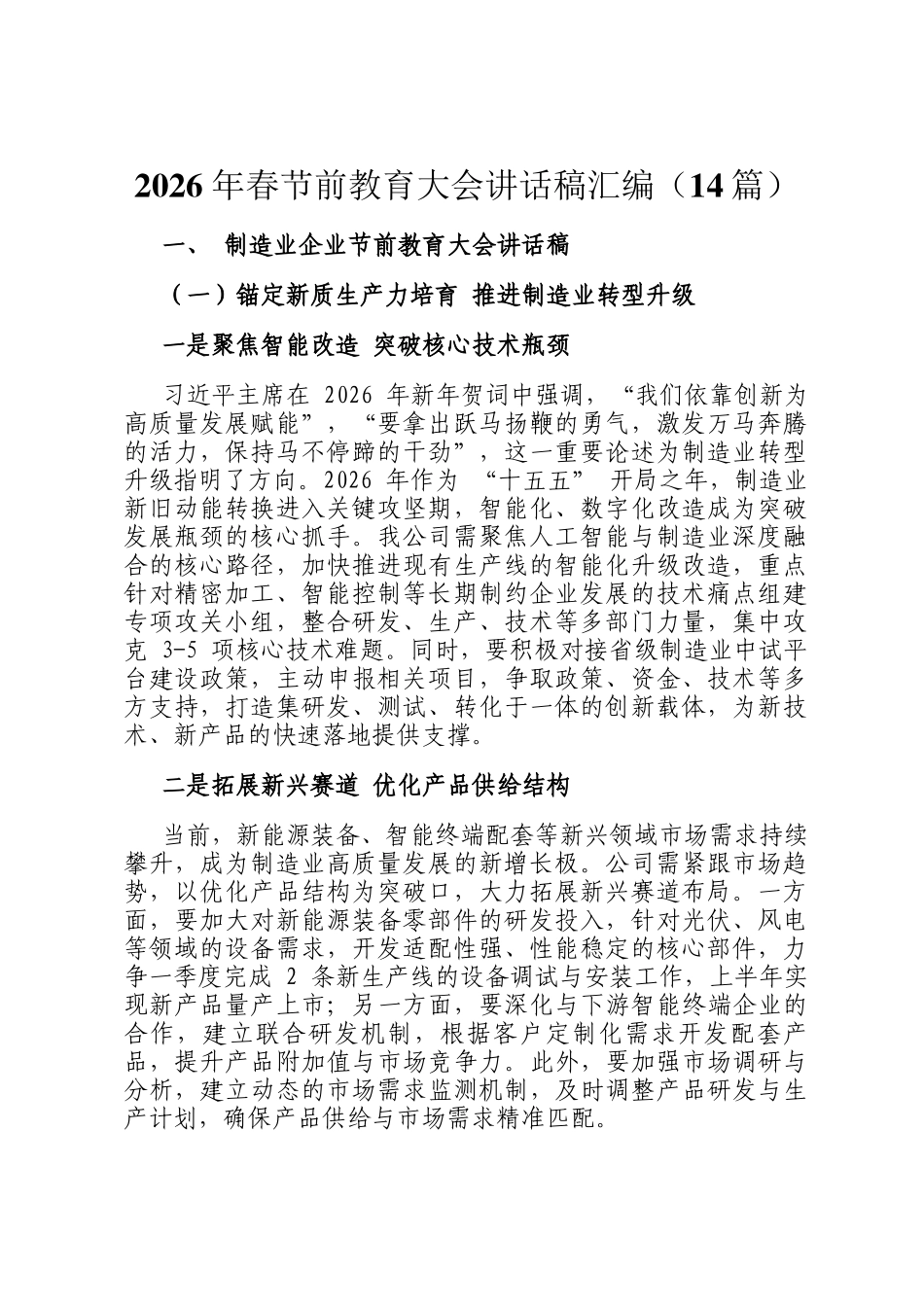 2026 年春节前教育大会讲话稿汇编（14 篇）

一、 制造业企业节前教育大会讲话稿

（一）锚定新质生产力培育 推进制造业转型升级

一是聚焦智能改造 突破核心技术瓶颈

习近平主席在 2026 年新年贺词中强调，“我们依靠创新为高质量发展赋能”，“要拿出跃马扬鞭的勇气，激发万马奔腾的活力，保持马不停蹄的干劲”，这一重要论述为制造业转型升级指明了方向。2026 年作为 “十五五” 开局之年，制造业新旧动能转换进入关键攻坚期，智能化、数字化改造成为突破发展瓶颈的核心抓手。我公司需聚焦人工智能与制造业深度融合的核心路径，加快推进现有生产线的智能化升级改造，重点针对精密加工、智能控制等长期制约企业发展的技术痛点组建专项攻关小组，整合研发、生产、技术等多部门力量，集中攻克 3-5 项核心技术难题。同时，要积极对接省级制造业中试平台建设政策，主动申报相关项目，争取政策、资金、技术等多方支持，打造集研发、测试、转化于一体的创新载体，为新技术、新产品的快速落地提供支撑。

二是拓展新兴赛道 优化产品供给结构

当前，新能源装备、智能终端配套等新兴领域市场需求持续攀升，成为制造业高质量发展的新增长极。公司需紧跟市场趋势，以优化产品结构为突破口，大力拓展新兴赛道布局。一方面，要加大对新能源装备零部件的研发投入，针对光伏、风电等领域的设备需求，开发适配性强、性能稳定的核心部件，力争一季度完成 2 条新生产线的设备调试与安装工作，上半年实现新产品量产上市；另一方面，要深化与下游智能终端企业的合作，建立联合研发机制，根据客户定制化需求开发配套产品，提升产品附加值与市场竞争力。此外，要加强市场调研与分析，建立动态的市场需求监测机制，及时调整产品研发与生产计划，确保产品供给与市场需求精准匹配。